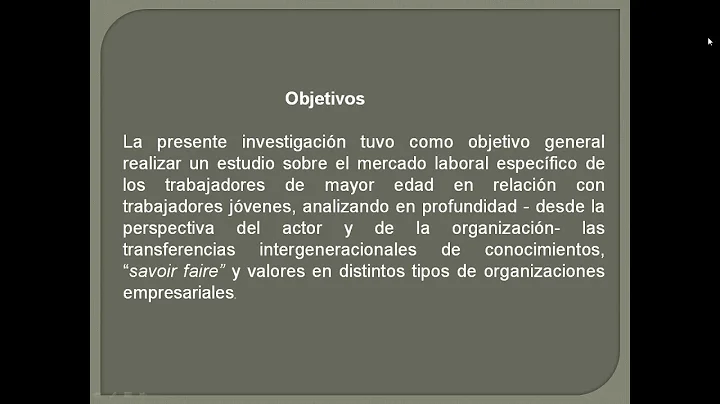 Objetivos

La presente investigación tuvo como objetivo general realizar un estudio sobre el mercado laboral específico de los trabajadores de mayor edad en relación con trabajadores jóvenes, analizando en profundidad - desde la perspectiva del actor y de la organización- las transferencias intergeneracionales de conocimientos, “savoir faire” y valores en distintos tipos de organizaciones empresariales.